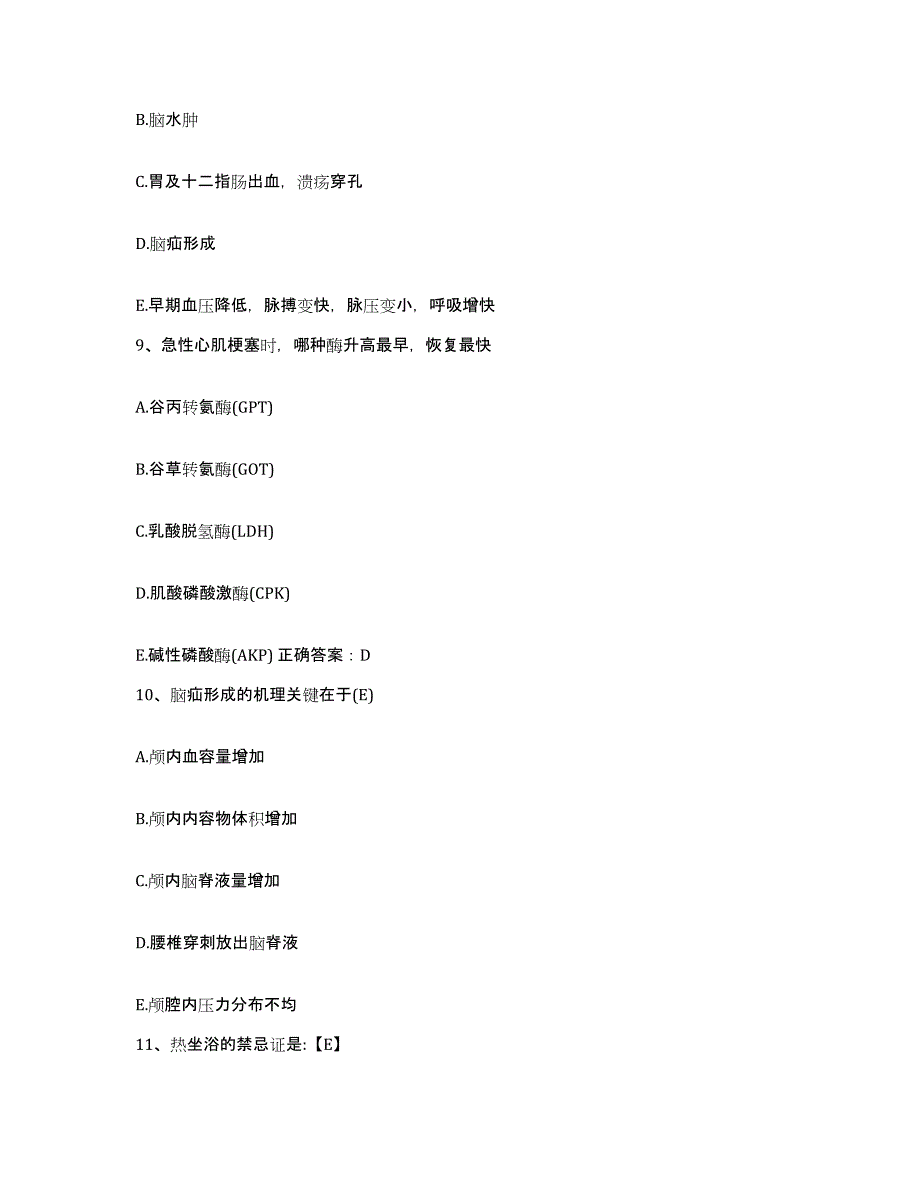 B.脑水肿

C.胃及十二指肠出血，溃疡穿孔

D.脑疝形成

E.早期血压降低，脉搏变快，脉压变小，呼吸增快

9、急性心肌梗塞时，哪种酶升高最早，恢复最快

A.谷丙转氨酶(GPT)

B.谷草转氨酶(GOT)

C.乳酸脱氢酶(LDH)

D.肌酸磷酸激酶(CPK)

E.碱性磷酸酶(AKP) 正确答案：D

10、脑疝形成的机理关键在于(E)

A.颅内血容量增加

B.颅内内容物体积增加

C.颅内脑脊液量增加

D.腰椎穿刺放出脑脊液

E.颅腔内压力分布不均

11、热坐浴的禁忌证是:【E】